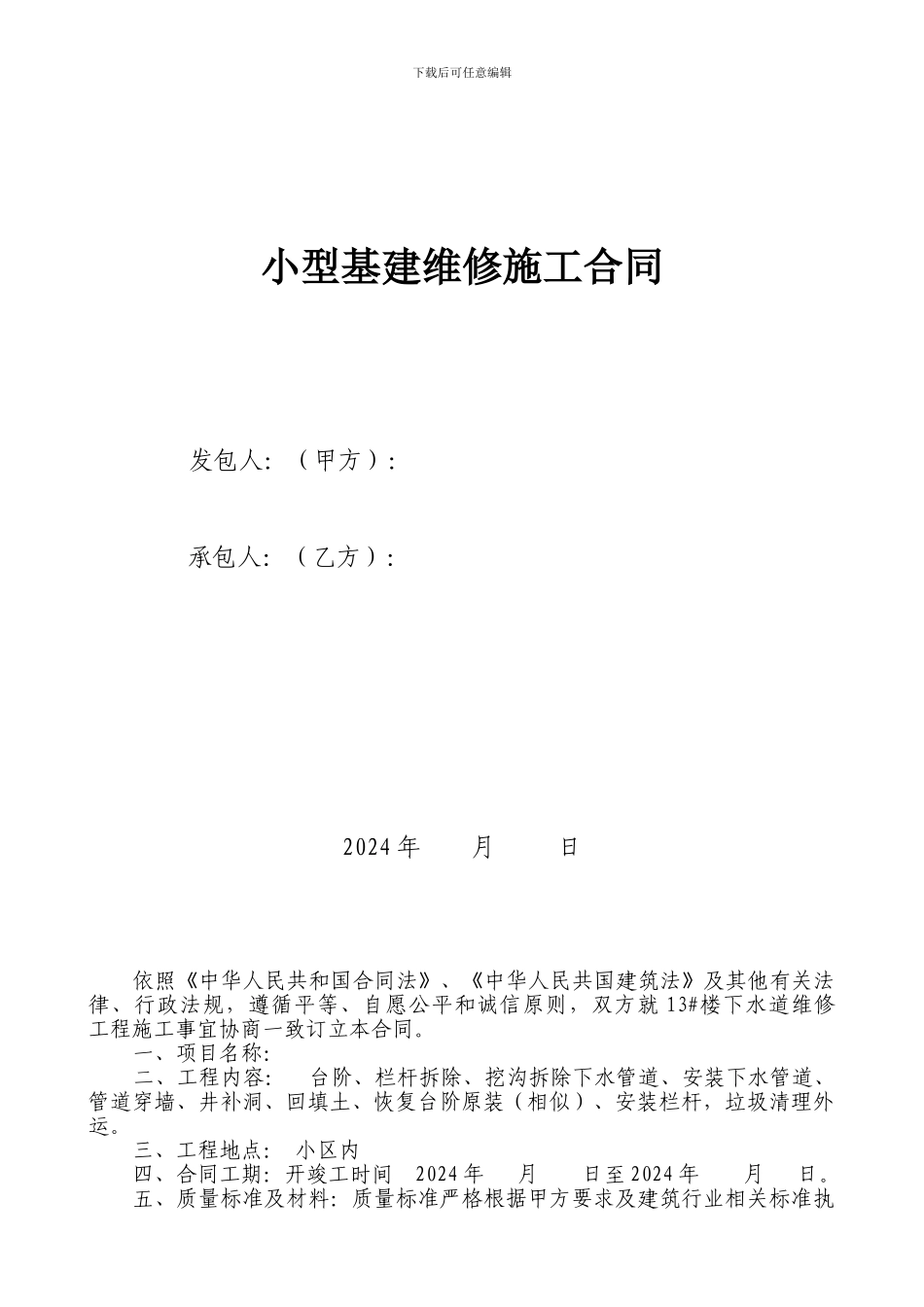 下载后可任意编辑

小型基建维修施工合同

发包人：（甲方）：

承包人：（乙方）：

2024 年　　月　　日

依照《中华人民共和国合同法》、《中华人民共国建筑法》及其他有关法律、行政法规，遵循平等、自愿公平和诚信原则，双方就 13#楼下水道维修工程施工事宜协商一致订立本合同。

一、项目名称：

二、工程内容：　台阶、栏杆拆除、挖沟拆除下水管道、安装下水管道、管道穿墙、井补洞、回填土、恢复台阶原装（相似）、安装栏杆，垃圾清理外运。

三、工程地点：　小区内

四、合同工期：开竣工时间　2024 年　月　日至 2024 年　月　日。

五、质量标准及材料：质量标准严格根据甲方要求及建筑行业相关标准执